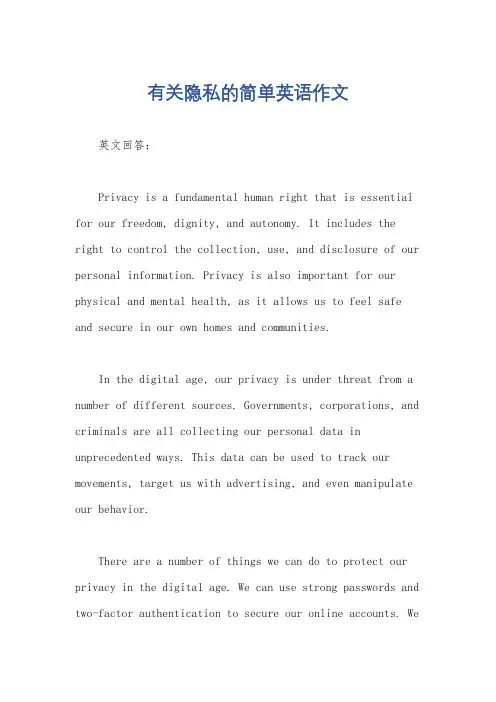 有关隐私的简单英语作文

英文回答：

Privacy is a fundamental human right that is essential for our freedom, dignity, and autonomy. It includes the right to control the collection, use, and disclosure of our personal information. Privacy is also important for our physical and mental health, as it allows us to feel safe and secure in our own homes and communities.

In the digital age, our privacy is under threat from a number of different sources. Governments, corporations, and criminals are all collecting our personal data in unprecedented ways. This data can be used to track our movements, target us with advertising, and even manipulate our behavior.

There are a number of things we can do to protect our privacy in the digital age. We can use strong passwords and two-factor authentication to secure our online accounts. We